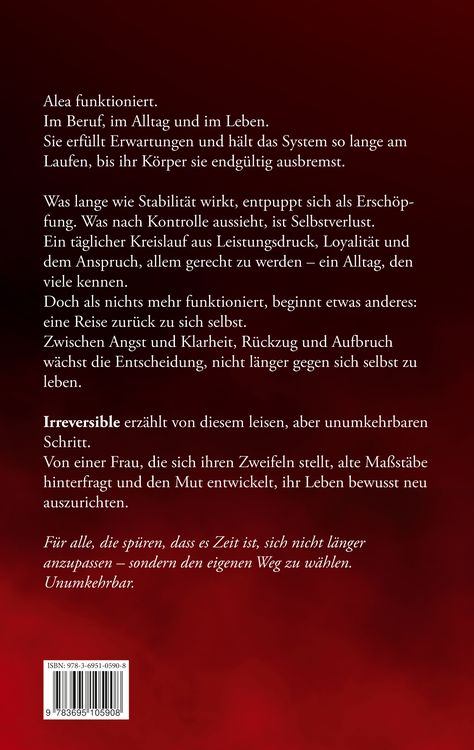 Alea funktioniert.
Im Beruf, im Alltag und im Leben.
Sie erfüllt Erwartungen und hält das System so lange am Laufen, bis ihr Körper sie endgültig ausbremst.

Was lange wie Stabilität wirkt, entpuppt sich als Erschöpfung. Was nach Kontrolle aussieht, ist Selbstverlust.
Ein täglicher Kreislauf aus Leistungsdruck, Loyalität und dem Anspruch, allem gerecht zu werden – ein Alltag, den viele kennen.
Doch als nichts mehr funktioniert, beginnt etwas anderes: eine Reise zurück zu sich selbst.
Zwischen Angst und Klarheit, Rückzug und Aufbruch wächst die Entscheidung, nicht länger gegen sich selbst zu leben.

Irreversible erzählt von diesem leisen, aber unumkehrbaren Schritt.
Von einer Frau, die sich ihren Zweifeln stellt, alte Maßstäbe hinterfragt und den Mut entwickelt, ihr Leben bewusst neu auszurichten.

Für alle, die spüren, dass es Zeit ist, sich nicht länger anzupassen – sondern den eigenen Weg zu wählen.
Unumkehrbar.

ISBN: 978-3-6951-0590-8
9 783695 105908